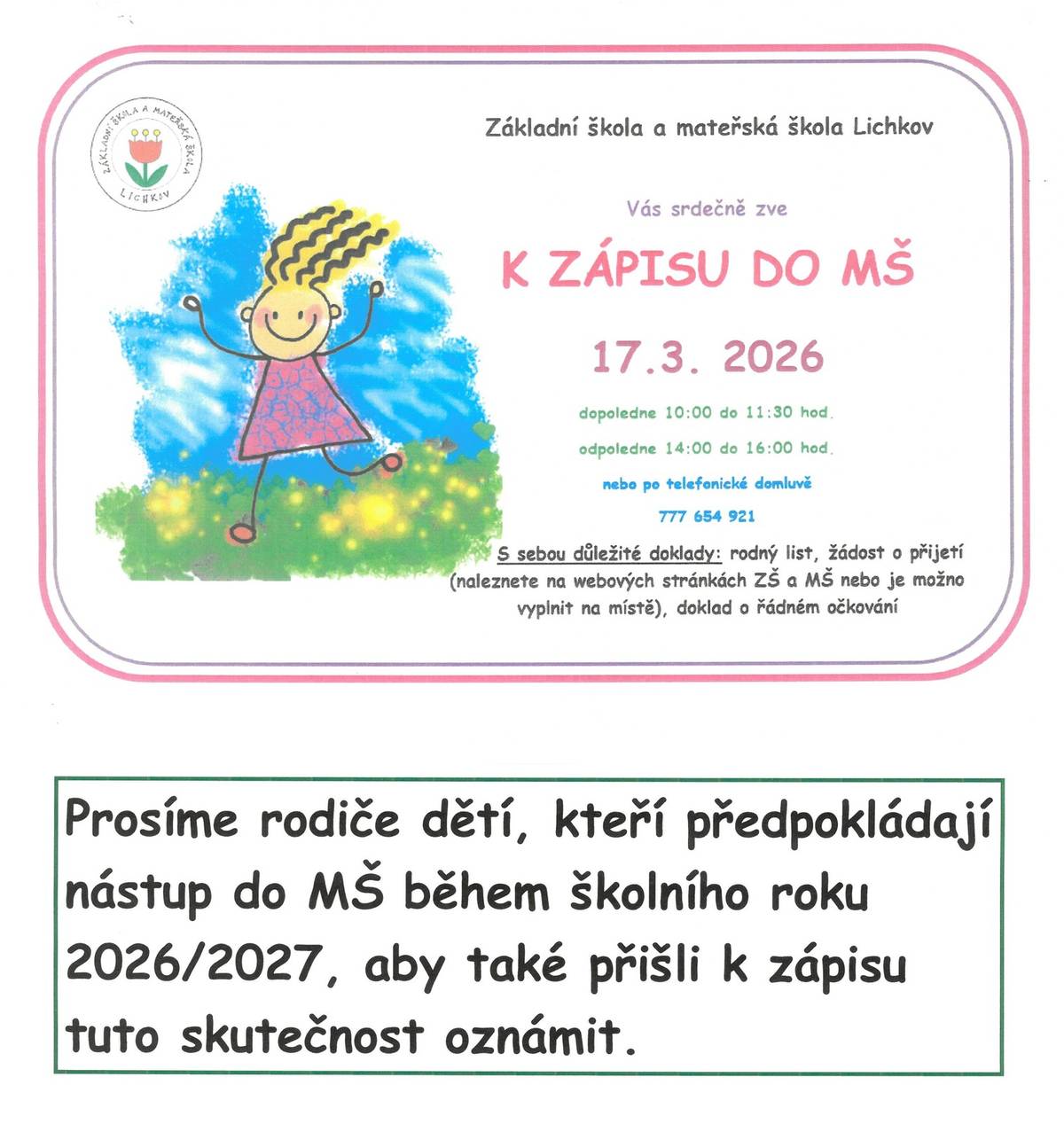 ZÁKLADNÍ ŠKOLA A MATEŘSKÁ ŠKOLA LICHKOV

Základní škola a mateřská škola Lichkov

Vás srdečně zve

K ZÁPISU DO MŠ

17.3. 2026

dopoledne 10:00 do 11:30 hod.

odpoledne 14:00 do 16:00 hod.

nebo po telefonické domluvě

777 654 921

S sebou důležité doklady: rodný list, žádost o přijetí (naleznete na webových stránkách ZŠ a MŠ nebo je možno vyplnit na místě), doklad o řádném očkování

Prosíme rodiče dětí, kteří předpokládají nástup do MŠ během školního roku 2026/2027, aby také přišli k zápisu tuto skutečnost oznámit.